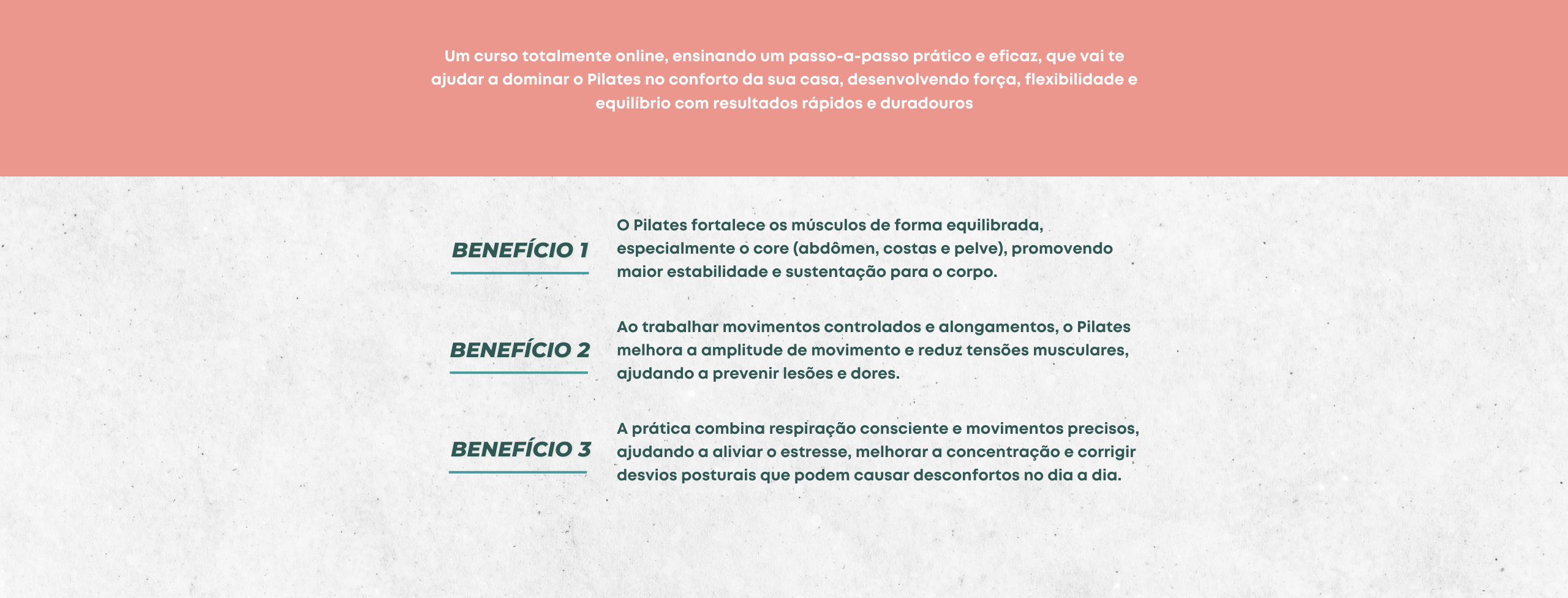 Um curso totalmente online, ensinando um passo-a-passo prático e eficaz, que vai te ajudar a dominar o Pilates no conforto da sua casa, desenvolvendo força, flexibilidade e equilíbrio com resultados rápidos e duradouros

BENEFÍCIO 1

O Pilates fortalece os músculos de forma equilibrada, especialmente o core (abdômen, costas e pelve), promovendo maior estabilidade e sustentação para o corpo.

BENEFÍCIO 2

Ao trabalhar movimentos controlados e alongamentos, o Pilates melhora a amplitude de movimento e reduz tensões musculares, ajudando a prevenir lesões e dores.

BENEFÍCIO 3

A prática combina respiração consciente e movimentos precisos, ajudando a aliviar o estresse, melhorar a concentração e corrigir desvios posturais que podem causar desconfortos no dia a dia.